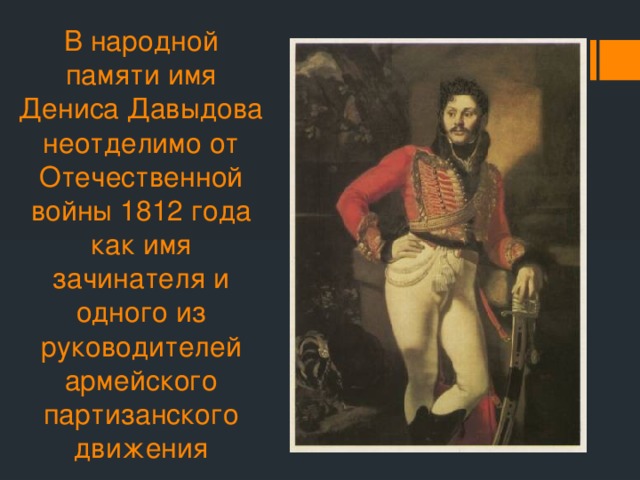 В народной памяти имя Дениса Давыдова неотделимо от Отечественной войны 1812 года как имя зачинателя и одного из руководителей армейского партизанского движения